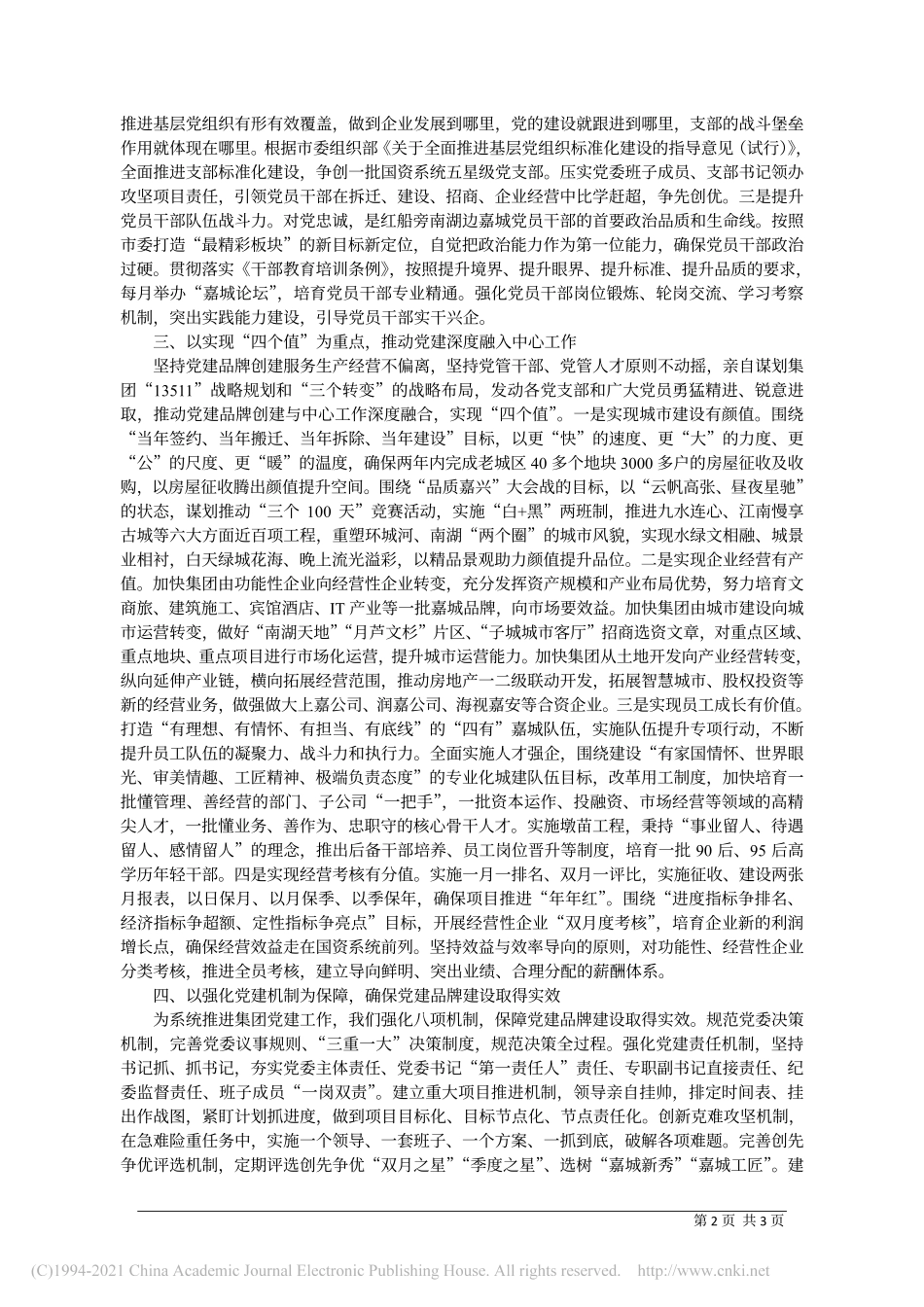 推进基层党组织有形有效覆盖，做到企业发展到哪里，党的建设就跟进到哪里，支部的战斗堡垒作用就体现在哪里。根据市委组织部《关于全面推进基层党组织标准化建设的指导意见（试行）》，全面推进支部标准化建设，争创一批国资系统五星级党支部。压实党委班子成员、支部书记领办攻坚项目责任，引领党员干部在拆迁、建设、招商、企业经营中比学赶超，争先创优。三是提升党员干部队伍战斗力。对党忠诚，是红船旁南湖边嘉城党员干部的首要政治品质和生命线。按照市委打造“最精彩板块”的新目标新定位，自觉把政治能力作为第一位能力，确保党员干部政治过硬。贯彻落实《干部教育培训条例》，按照提升境界、提升眼界、提升标准、提升品质的要求，每月举办“嘉城论坛”，培育党员干部专业精通。强化党员干部岗位锻炼、轮岗交流、学习考察机制，突出实践能力建设，引导党员干部实干兴企。

三、以实现“四个值”为重点，推动党建深度融入中心工作

坚持党建品牌创建服务生产经营不偏离，坚持党管干部、党管人才原则不动摇，亲自谋划集团“13511”战略规划和“三个转变”的战略布局，发动各党支部和广大党员勇猛精进、锐意进取，推动党建品牌创建与中心工作深度融合，实现“四个值”。一是实现城市建设有颜值。围绕“当年签约、当年搬迁、当年拆除、当年建设”目标，以更“快”的速度、更“大”的力度、更“公”的尺度、更“暖”的温度，确保两年内完成老城区 40 多个地块 3000 多户的房屋征收及收购，以房屋征收腾出颜值提升空间。围绕“品质嘉兴”大会战的目标，以“云帆高张、昼夜星驰”的状态，谋划推动“三个 100 天”竞赛活动，实施“白+黑”两班制，推进九水连心、江南慢享古城等六大方面近百项工程，重塑环城河、南湖“两个圈”的城市风貌，实现水绿文相融、城景业相衬，白天绿城花海、晚上流光溢彩，以精品景观助力颜值提升品位。二是实现企业经营有产值。加快集团由功能性企业向经营性企业转变，充分发挥资产规模和产业布局优势，努力培育文商旅、建筑施工、宾馆酒店、IT 产业等一批嘉城品牌，向市场要效益。加快集团由城市建设向城市运营转变，做好“南湖天地”“月芦文杉”片区、“子城城市客厅”招商选资文章，对重点区域、重点地块、重点项目进行市场化运营，提升城市运营能力。加快集团从土地开发向产业经营转变，纵向延伸产业链，横向拓展经营范围，推动房地产一二级联动开发，拓展智慧城市、股权投资等新的经营业务，做强做大上嘉公司、润嘉公司、海视嘉安等合资企业。三是实现员工成长有价值。打造“有理想、有情怀、有担当、有底线”的“四有”嘉城队伍，实施队伍提升专项行动，不断提升员工队伍的凝聚力、战斗力和执行力。全面实施人才强企，围绕建设“有家国情怀、世界眼光、审美情趣、工匠精神、极端负责态度”的专业化城建队伍目标，改革用工制度，加快培育一批懂管理、善经营的部门、子公司“一把手”，一批资本运作、投融资、市场经营等领域的高精尖人才，一批懂业务、善作为、忠职守的核心骨干人才。实施墩苗工程，秉持“事业留人、待遇留人、感情留人”的理念，推出后备干部培养、员工岗位晋升等制度，培育一批 90 后、95 后高学历年轻干部。四是实现经营考核有分值。实施一月一排名、双月一评比，实施征收、建设两张月报表，以日保月、以月保季、以季保年，确保项目推进“年年红”。围绕“进度指标争排名、经济指标争超额、定性指标争亮点”目标，开展经营性企业“双月度考核”，培育企业新的利润增长点，确保经营效益走在国资系统前列。坚持效益与效率导向的原则，对功能性、经营性企业分类考核，推进全员考核，建立导向鲜明、突出业绩、合理分配的薪酬体系。

四、以强化党建机制为保障，确保党建品牌建设取得实效

为系统推进集团党建工作，我们强化八项机制，保障党建品牌建设取得实效。规范党委决策机制，完善党委议事规则、“三重一大”决策制度，规范决策全过程。强化党建责任机制，坚持书记抓、抓书记，夯实党委主体责任、党委书记“第一责任人”责任、专职副书记直接责任、纪委监督责任、班子成员“一岗双责”。建立重大项目推进机制，领导亲自挂帅，排定时间表、挂出作战图，紧盯计划抓进度，做到项目目标化、目标节点化、节点责任化。创新克难攻坚机制，在急难险重任务中，实施一个领导、一套班子、一个方案、一抓到底，破解各项难题。完善创先争优评选机制，定期评选创先争优“双月之星”“季度之星”、选树“嘉城新秀”“嘉城工匠”。建

第 2 页 共 3 页

(C)1994-2021 China Academic Journal Electronic Publishing House. All rights reserved. http://www.cnki.net